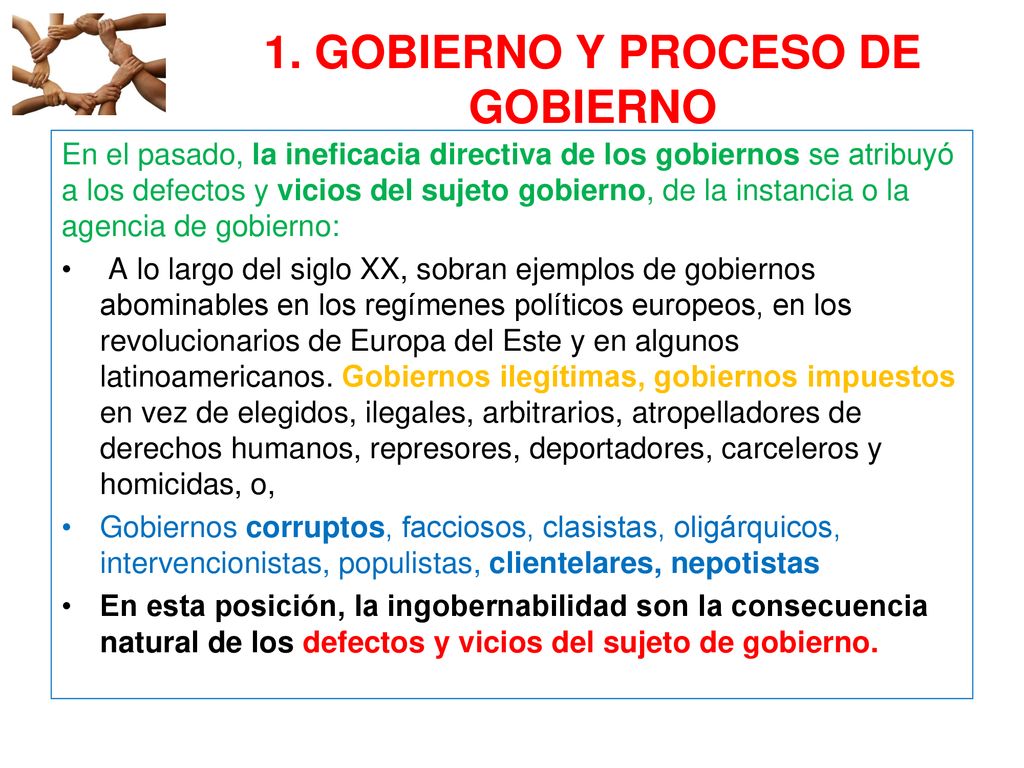 1. GOBIERNO Y PROCESO DE GOBIERNO

En el pasado, la ineficacia directiva de los gobiernos se atribuyó a los defectos y vicios del sujeto gobierno, de la instancia o la agencia de gobierno:

• A lo largo del siglo XX, sobran ejemplos de gobiernos abominables en los regímenes políticos europeos, en los revolucionarios de Europa del Este y en algunos latinoamericanos. Gobiernos ilegítimas, gobiernos impuestos en vez de elegidos, ilegales, arbitrarios, atropelladores de derechos humanos, represores, deportadores, carceleros y homicidas, o,

• Gobiernos corruptos, facciosos, clasistas, oligárquicos, intervencionistas, populistas, clientelares, nepotistas

• En esta posición, la ingobernabilidad son la consecuencia natural de los defectos y vicios del sujeto de gobierno.